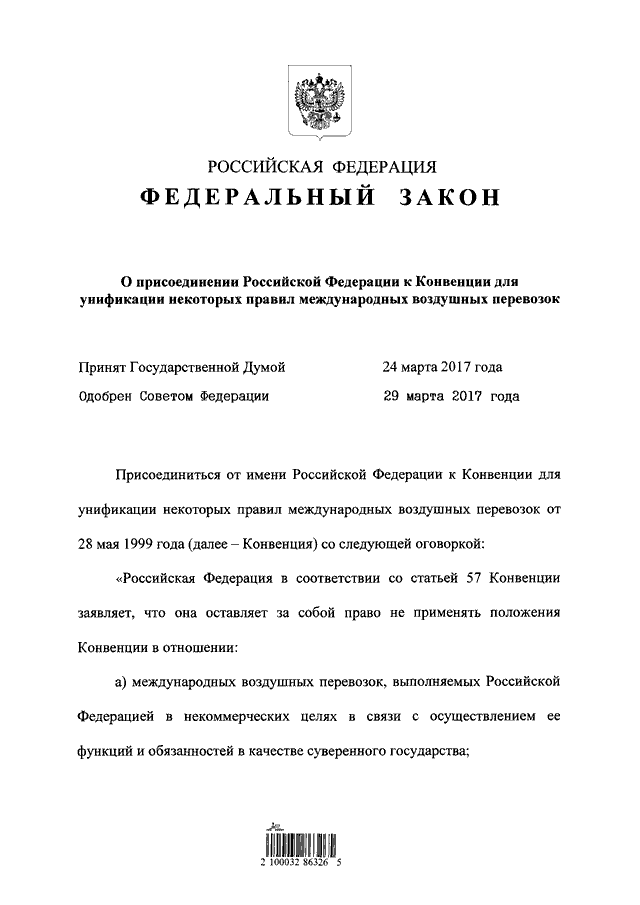 РОССИЙСКАЯ ФЕДЕРАЦИЯ
ФЕДЕРАЛЬНЫЙ ЗАКОН

О присоединении Российской Федерации к Конвенции для унификации некоторых правил международных воздушных перевозок

Принят Государственной Думой 24 марта 2017 года
Одобрен Советом Федерации 29 марта 2017 года

Присоединиться от имени Российской Федерации к Конвенции для унификации некоторых правил международных воздушных перевозок от 28 мая 1999 года (далее – Конвенция) со следующей оговоркой:

«Российская Федерация в соответствии со статьей 57 Конвенции заявляет, что она оставляет за собой право не применять положения Конвенции в отношении:

а) международных воздушных перевозок, выполняемых Российской Федерацией в некоммерческих целях в связи с осуществлением ее функций и обязанностей в качестве суверенного государства;

2 100032 86326 5